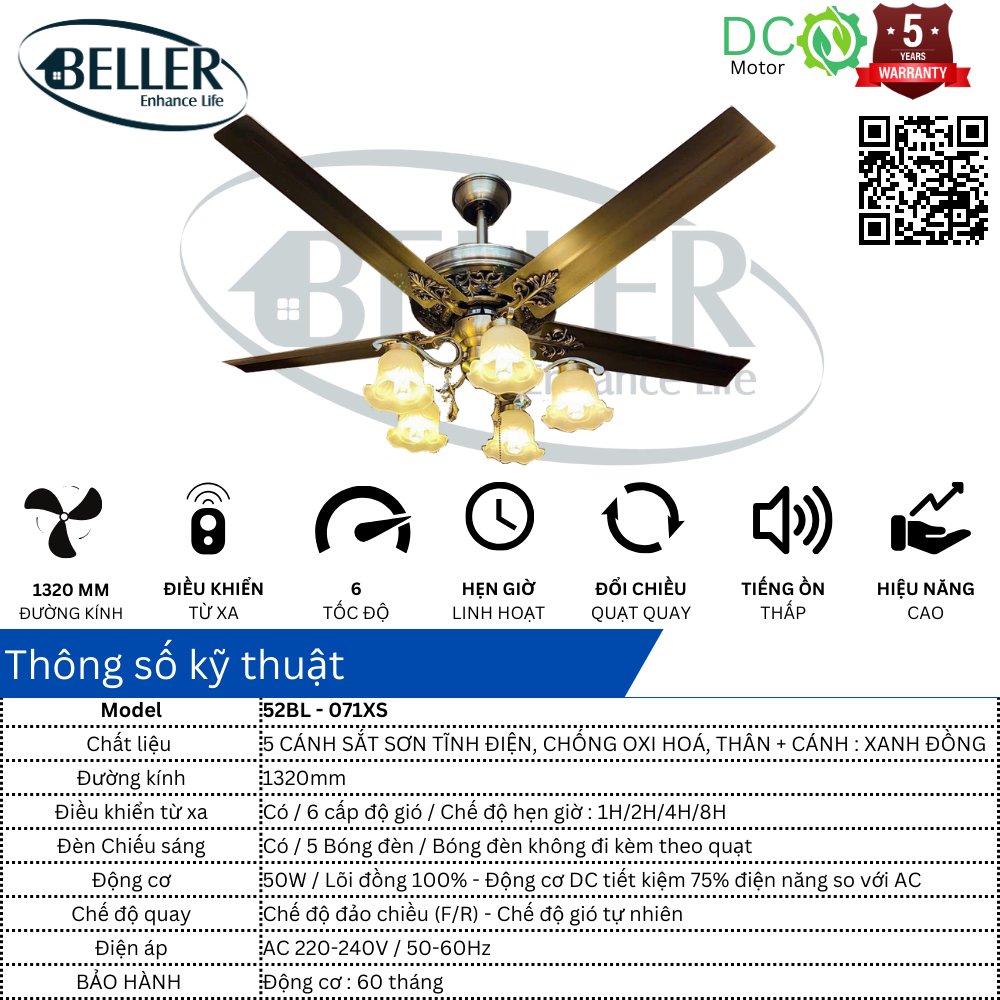 BELLER
Enhance Life

DC
Motor

5
YEARS
WARRANTY

1320 MM
ĐƯỜNG KÍNH

ĐIỀU KHIỂN
TỪ XA

6
TỐC ĐỘ

HẸN GIỜ
LINH HOẠT

ĐỔI CHIỀU
QUẠT QUAY

TIẾNG ỒN
THẤP

HIỆU NĂNG
CAO

Thông số kỹ thuật

| Model | 52BL - 071XS |
|---|---|
| Chất liệu | 5 CÁNH SẮT SƠN TĨNH ĐIỆN, CHỐNG OXI HOÁ, THÂN + CÁNH : XANH ĐỒNG |
| Đường kính | 1320mm |
| Điều khiển từ xa | Có / 6 cấp độ gió / Chế độ hẹn giờ : 1H/2H/4H/8H |
| Đèn Chiếu sáng | Có / 5 Bóng đèn / Bóng đèn không đi kèm theo quạt |
| Động cơ | 50W / Lõi đồng 100% - Động cơ DC tiết kiệm 75% điện năng so với AC |
| Chế độ quay | Chế độ đảo chiều (F/R) - Chế độ gió tự nhiên |
| Điện áp | AC 220-240V / 50-60Hz |
| BẢO HÀNH | Động cơ : 60 tháng |

BELLER
Enhance Life